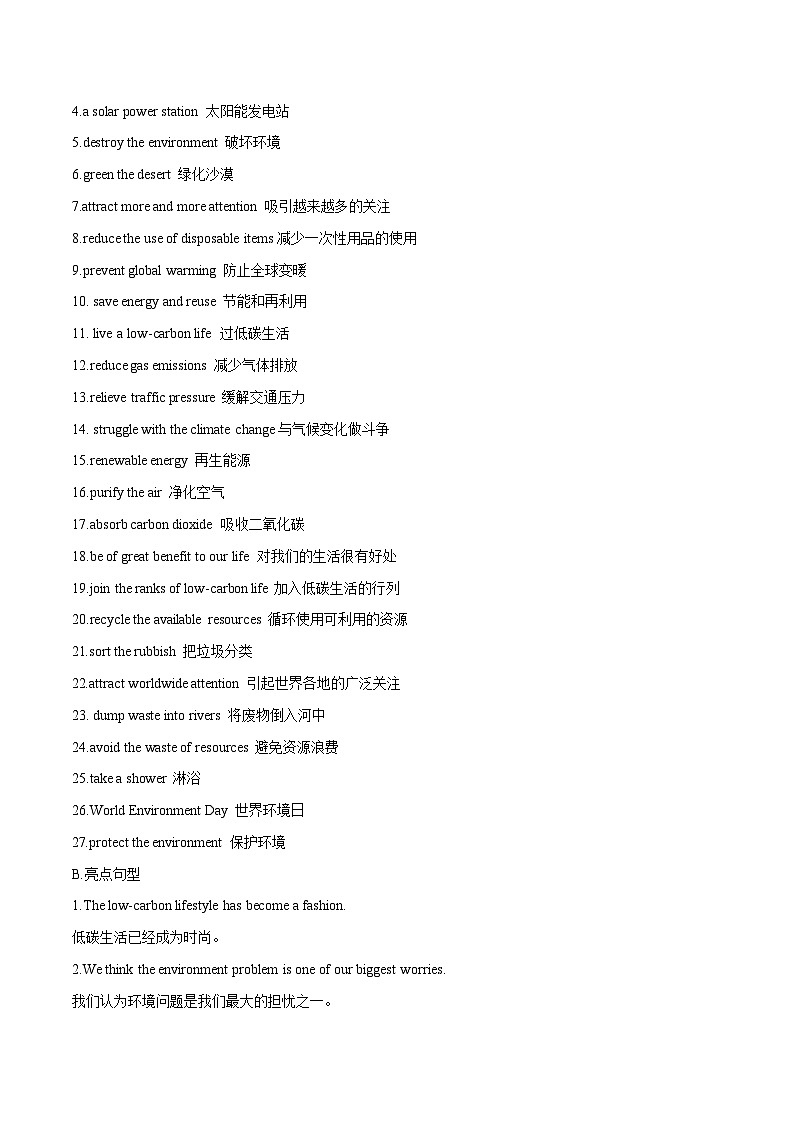 4.a solar power station 太阳能发电站

5.destroy the environment 破坏环境

6.green the desert 绿化沙漠

7.attract more and more attention 吸引越来越多的关注

8.reduce the use of disposable items 减少一次性用品的使用

9.prevent global warming 防止全球变暖

10. save energy and reuse 节能和再利用

11. live a low-carbon life 过低碳生活

12.reduce gas emissions 减少气体排放

13.relieve traffic pressure 缓解交通压力

14. struggle with the climate change 与气候变化做斗争

15.renewable energy 再生能源

16.purify the air 净化空气

17.absorb carbon dioxide 吸收二氧化碳

18.be of great benefit to our life 对我们的生活很有好处

19.join the ranks of low-carbon life 加入低碳生活的行列

20.recycle the available resources 循环使用可利用的资源

21.sort the rubbish 把垃圾分类

22.attract worldwide attention 引起世界各地的广泛关注

23. dump waste into rivers 将废物倒入河中

24.avoid the waste of resources 避免资源浪费

25.take a shower 淋浴

26.World Environment Day 世界环境日

27.protect the environment 保护环境

B.亮点句型

1.The low-carbon lifestyle has become a fashion.

低碳生活已经成为时尚。

2.We think the environment problem is one of our biggest worries.

我们认为环境问题是我们最大的担忧之一。